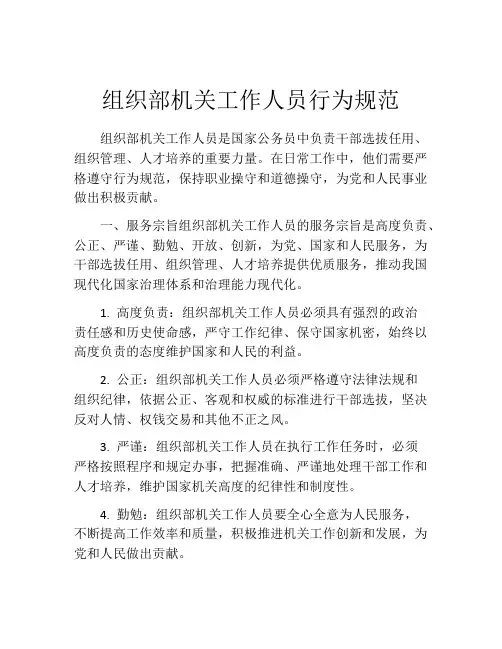 组织部机关工作人员行为规范

组织部机关工作人员是国家公务员中负责干部选拔任用、组织管理、人才培养的重要力量。在日常工作中，他们需要严格遵守行为规范，保持职业操守和道德操守，为党和人民事业做出积极贡献。

一、服务宗旨组织部机关工作人员的服务宗旨是高度负责、公正、严谨、勤勉、开放、创新，为党、国家和人民服务，为干部选拔任用、组织管理、人才培养提供优质服务，推动我国现代化国家治理体系和治理能力现代化。

1. 高度负责：组织部机关工作人员必须具有强烈的政治责任感和历史使命感，严守工作纪律、保守国家机密，始终以高度负责的态度维护国家和人民的利益。

2. 公正：组织部机关工作人员必须严格遵守法律法规和组织纪律，依据公正、客观和权威的标准进行干部选拔，坚决反对人情、权钱交易和其他不正之风。

3. 严谨：组织部机关工作人员在执行工作任务时，必须严格按照程序和规定办事，把握准确、严谨地处理干部工作和人才培养，维护国家机关高度的纪律性和制度性。

4. 勤勉：组织部机关工作人员要全心全意为人民服务，不断提高工作效率和质量，积极推进机关工作创新和发展，为党和人民做出贡献。